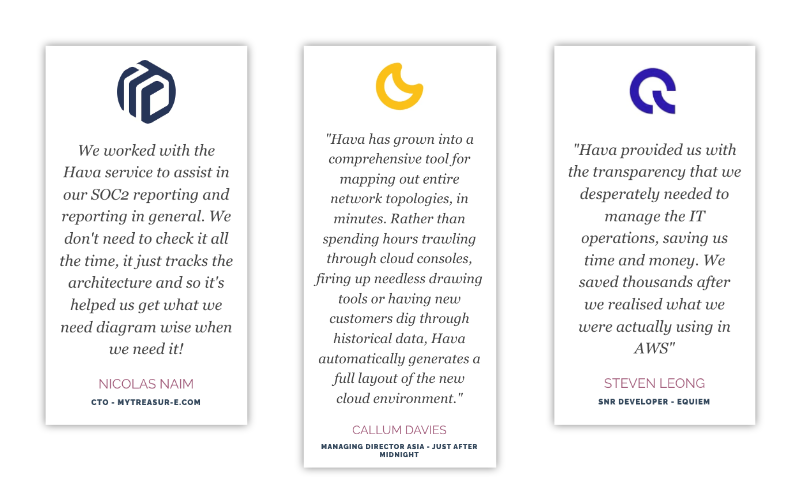 We worked with the Hava service to assist in our SOC2 reporting and reporting in general. We don't need to check it all the time, it just tracks the architecture and so it's helped us get what we need diagram wise when we need it!

NICOLAS NAIM

CTO - MYTREASUR-E.COM

"Hava has grown into a comprehensive tool for mapping out entire network topologies, in minutes. Rather than spending hours trawling through cloud consoles, firing up needless drawing tools or having new customers dig through historical data, Hava automatically generates a full layout of the new cloud environment."

CALLUM DAVIES

MANAGING DIRECTOR ASIA - JUST AFTER MIDNIGHT

"Hava provided us with the transparency that we desperately needed to manage the IT operations, saving us time and money. We saved thousands after we realised what we were actually using in AWS"

STEVEN LEONG

SNR DEVELOPER - EQUIEM